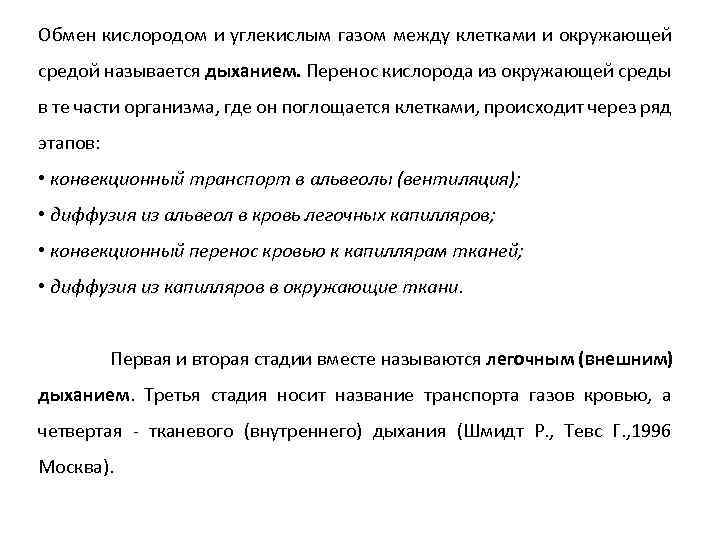 Обмен кислородом и углекислым газом между клетками и окружающей средой называется дыханием. Перенос кислорода из окружающей среды в те части организма, где он поглощается клетками, происходит через ряд этапов:

• конвекционный транспорт в альвеолы (вентиляция);

• диффузия из альвеол в кровь легочных капилляров;

• конвекционный перенос кровью к капиллярам тканей;

• диффузия из капилляров в окружающие ткани.

Первая и вторая стадии вместе называются легочным (внешним) дыханием. Третья стадия носит название транспорта газов кровью, а четвертая - тканевого (внутреннего) дыхания (Шмидт Р., Тевс Г.,1996 Москва).